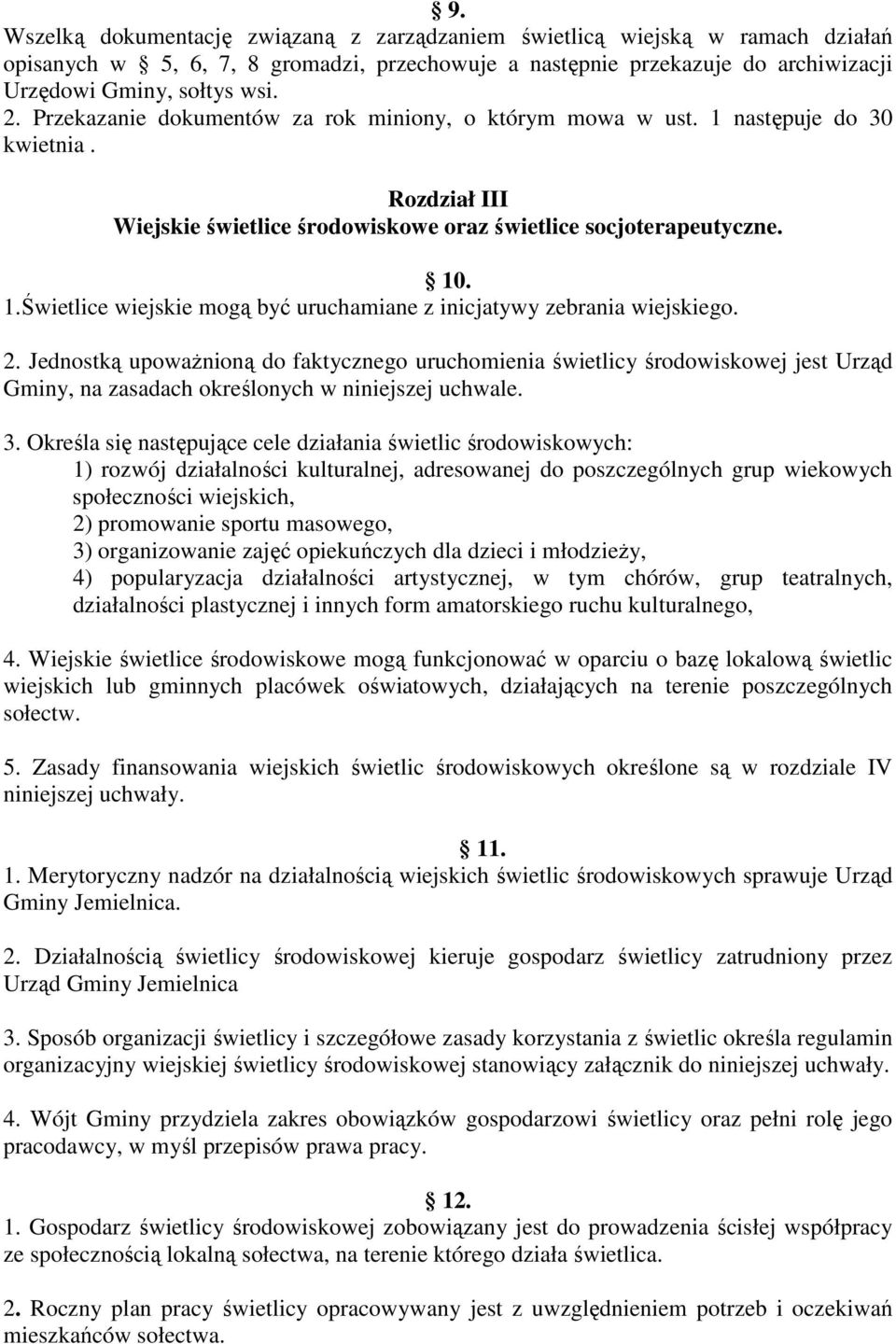 § 9.
Wszelką dokumentację związaną z zarządzaniem świetlicą wiejską w ramach działań opisanych w § 5, 6, 7, 8 gromadzi, przechowuje a następnie przekazuje do archiwizacji Urzędowi Gminy, sołtys wsi.
2. Przekazanie dokumentów za rok miniony, o którym mowa w ust. 1 następuje do 30 kwietnia .

Rozdział III
Wiejskie świetlice środowiskowe oraz świetlice socjoterapeutyczne.

§ 10.
1.Świetlice wiejskie mogą być uruchamiane z inicjatywy zebrania wiejskiego.

2. Jednostką upoważnioną do faktycznego uruchomienia świetlicy środowiskowej jest Urząd Gminy, na zasadach określonych w niniejszej uchwale.

3. Określa się następujące cele działania świetlic środowiskowych:
1) rozwój działalności kulturalnej, adresowanej do poszczególnych grup wiekowych społeczności wiejskich,
2) promowanie sportu masowego,
3) organizowanie zajęć opiekuńczych dla dzieci i młodzieży,
4) popularyzacja działalności artystycznej, w tym chórów, grup teatralnych, działalności plastycznej i innych form amatorskiego ruchu kulturalnego,

4. Wiejskie świetlice środowiskowe mogą funkcjonować w oparciu o bazę lokalową świetlic wiejskich lub gminnych placówek oświatowych, działających na terenie poszczególnych sołectw.

5. Zasady finansowania wiejskich świetlic środowiskowych określone są w rozdziale IV niniejszej uchwały.

§ 11.
1. Merytoryczny nadzór na działalnością wiejskich świetlic środowiskowych sprawuje Urząd Gminy Jemielnica.

2. Działalnością świetlicy środowiskowej kieruje gospodarz świetlicy zatrudniony przez Urząd Gminy Jemielnica

3. Sposób organizacji świetlicy i szczegółowe zasady korzystania z świetlic określa regulamin organizacyjny wiejskiej świetlicy środowiskowej stanowiący załącznik do niniejszej uchwały.

4. Wójt Gminy przydziela zakres obowiązków gospodarzowi świetlicy oraz pełni rolę jego pracodawcy, w myśl przepisów prawa pracy.

§ 12.
1. Gospodarz świetlicy środowiskowej zobowiązany jest do prowadzenia ścisłej współpracy ze społecznością lokalną sołectwa, na terenie którego działa świetlica.

2. Roczny plan pracy świetlicy opracowywany jest z uwzględnieniem potrzeb i oczekiwań mieszkańców sołectwa.